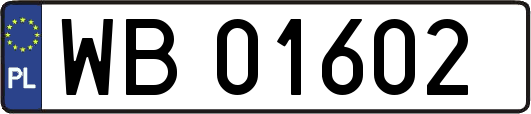 PL
WB 01602